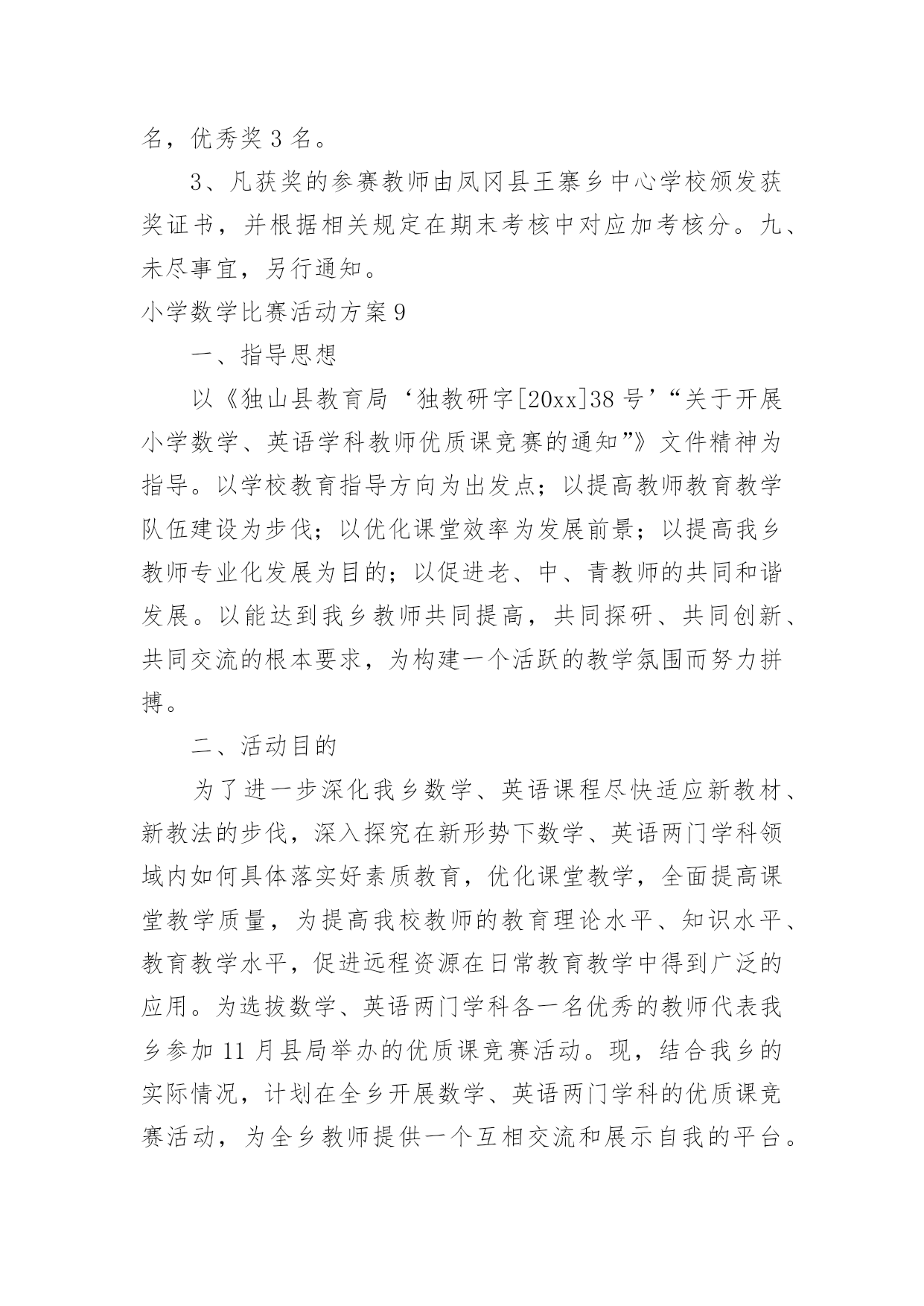 名，优秀奖 3 名。

3、凡获奖的参赛教师由凤冈县王寨乡中心学校颁发获奖证书，并根据相关规定在期末考核中对应加考核分。九、未尽事宜，另行通知。

小学数学比赛活动方案 9

一、指导思想

以《独山县教育局‘独教研字[20xx]38 号’“关于开展小学数学、英语学科教师优质课竞赛的通知”》文件精神为指导。以学校教育指导方向为出发点；以提高教师教育教学队伍建设为步伐；以优化课堂效率为发展前景；以提高我乡教师专业化发展为目的；以促进老、中、青教师的共同和谐发展。以能达到我乡教师共同提高，共同探研、共同创新、共同交流的根本要求，为构建一个活跃的教学氛围而努力拼搏。

二、活动目的

为了进一步深化我乡数学、英语课程尽快适应新教材、新教法的步伐，深入探究在新形势下数学、英语两门学科领域内如何具体落实好素质教育，优化课堂教学，全面提高课堂教学质量，为提高我校教师的教育理论水平、知识水平、教育教学水平，促进远程资源在日常教育教学中得到广泛的应用。为选拔数学、英语两门学科各一名优秀的教师代表我乡参加 11 月县局举办的优质课竞赛活动。现，结合我乡的实际情况，计划在全乡开展数学、英语两门学科的优质课竞赛活动，为全乡教师提供一个互相交流和展示自我的平台。